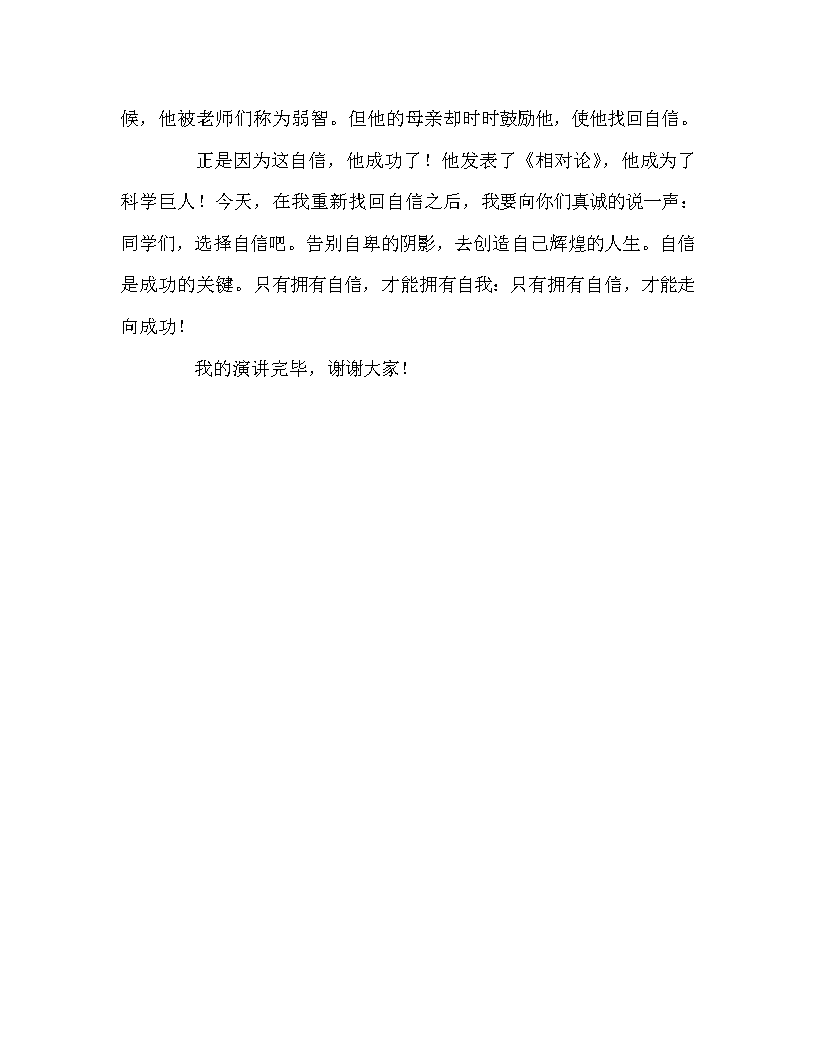 候，他被老师们称为弱智。但他的母亲却时时鼓励他，使他找回自信。

正是因为这自信，他成功了！他发表了《相对论》，他成为了科学巨人！今天，在我重新找回自信之后，我要向你们真诚的说一声：同学们，选择自信吧。告别自卑的阴影，去创造自己辉煌的人生。自信是成功的关键。只有拥有自信，才能拥有自我；只有拥有自信，才能走向成功！

我的演讲完毕，谢谢大家！